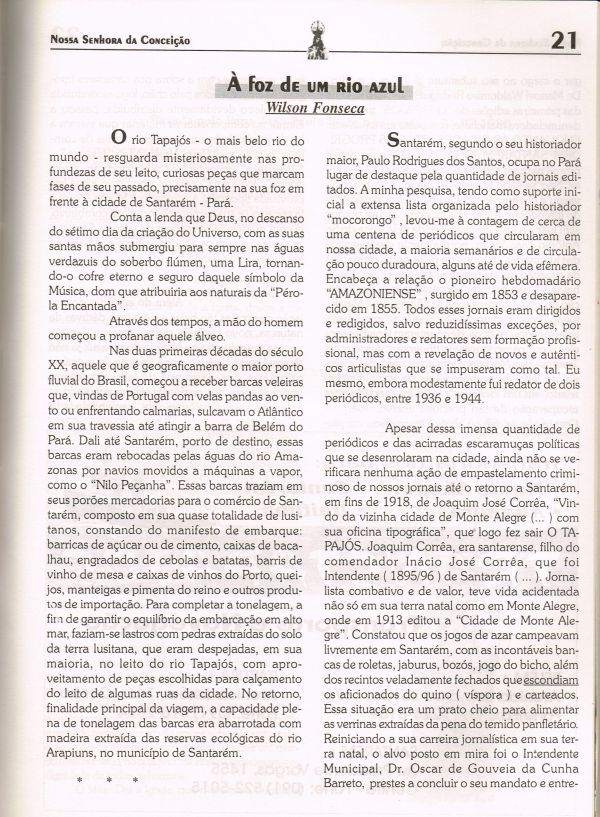 Nossa Senhora da Conceição

21

À foz de um rio azul

Wilson Fonseca

O rio Tapajós - o mais belo rio do mundo - resguarda misteriosamente nas profundezas de seu leito, curiosas peças que marcam fases de seu passado, precisamente na sua foz em frente à cidade de Santarém - Pará.

Conta a lenda que Deus, no descanso do sétimo dia da criação do Universo, com as suas santas mãos submergiu para sempre nas águas verdazuis do soberbo flúmen, uma Lira, tornando-o cofre eterno e seguro daquele símbolo da Música, dom que atribuiria aos naturais da "Pérola Encantada".

Através dos tempos, a mão do homem começou a profanar aquele álveo.

Nas duas primeiras décadas do século XX, aquele que é geograficamente o maior porto fluvial do Brasil, começou a receber barcas veleiras que, vindas de Portugal com velas pandas ao vento ou enfrentando calmarias, sulcavam o Atlântico em sua travessia até atingir a barra de Belém do Pará. Dali até Santarém, porto de destino, essas barcas eram rebocadas pelas águas do rio Amazonas por navios movidos a máquinas a vapor, como o "Nilo Peçanha". Essas barcas traziam em seus porões mercadorias para o comércio de Santarém, composto em sua quase totalidade de lusitanos, constando do manifesto de embarque: barricas de açúcar ou de cimento, caixas de bacalhau, engradados de cebolas e batatas, barris de vinho de mesa e caixas de vinhos do Porto, queijos, manteigas e pimenta do reino e outros produtos de importação. Para completar a tonelagem, a fim de garantir o equilíbrio da embarcação em alto mar, faziam-se lastros com pedras extraídas do solo da terra lusitana, que eram despejadas, em sua maioria, no leito do rio Tapajós, com aproveitamento de peças escolhidas para calçamento do leito de algumas ruas da cidade. No retorno, finalidade principal da viagem, a capacidade plena de tonelagem das barcas era abarrotada com madeira extraída das reservas ecológicas do rio Arapiuns, no município de Santarém.

* * *

Santarém, segundo o seu historiador maior, Paulo Rodrigues dos Santos, ocupa no Pará lugar de destaque pela quantidade de jornais editados. A minha pesquisa, tendo como suporte inicial a extensa lista organizada pelo historiador "mocorongo", levou-me à contagem de cerca de uma centena de periódicos que circularam em nossa cidade, a maioria semanários e de circulação pouco duradoura, alguns até de vida efêmera. Encabeça a relação o pioneiro hebdomadário "AMAZONIENSE", surgido em 1853 e desaparecido em 1855. Todos esses jornais eram dirigidos e redigidos, salvo reduzidíssimas exceções, por administradores e redatores sem formação profissional, mas com a revelação de novos e autênticos articulistas que se impuseram como tal. Eu mesmo, embora modestamente fui redator de dois periódicos, entre 1936 e 1944.

Apesar dessa imensa quantidade de periódicos e das acirradas escaramuças políticas que se desenrolaram na cidade, ainda não se verificara nenhuma ação de empastelamento criminoso de nossos jornais até o retorno a Santarém, em fins de 1918, de Joaquim José Corrêa, "Vindo da vizinha cidade de Monte Alegre (... ) com sua oficina tipográfica", que logo fez sair O TAPAJÓS. Joaquim Corrêa, era santarense, filho do comendador Inácio José Corrêa, que foi Intendente ( 1895/96 ) de Santarém ( ... ). Jornalista combativo e de valor, teve vida acidentada não só em sua terra natal como em Monte Alegre, onde em 1913 editou a "Cidade de Monte Alegre". Constatou que os jogos de azar campeavam livremente em Santarém, com as incontáveis bancas de roletas, jaburus, bozós, jogo do bicho, além dos recintos veladamente fechados que escondiam os aficionados do quino ( víspora ) e carteados. Essa situação era um prato cheio para alimentar as verrinas extraídas da pena do temido panfletário. Reiniciando a sua carreira jornalística em sua terra natal, o alvo posto em mira foi o Intendente Municipal, Dr. Oscar de Gouveia da Cunha Barreto, prestes a concluir o seu mandato e entre-